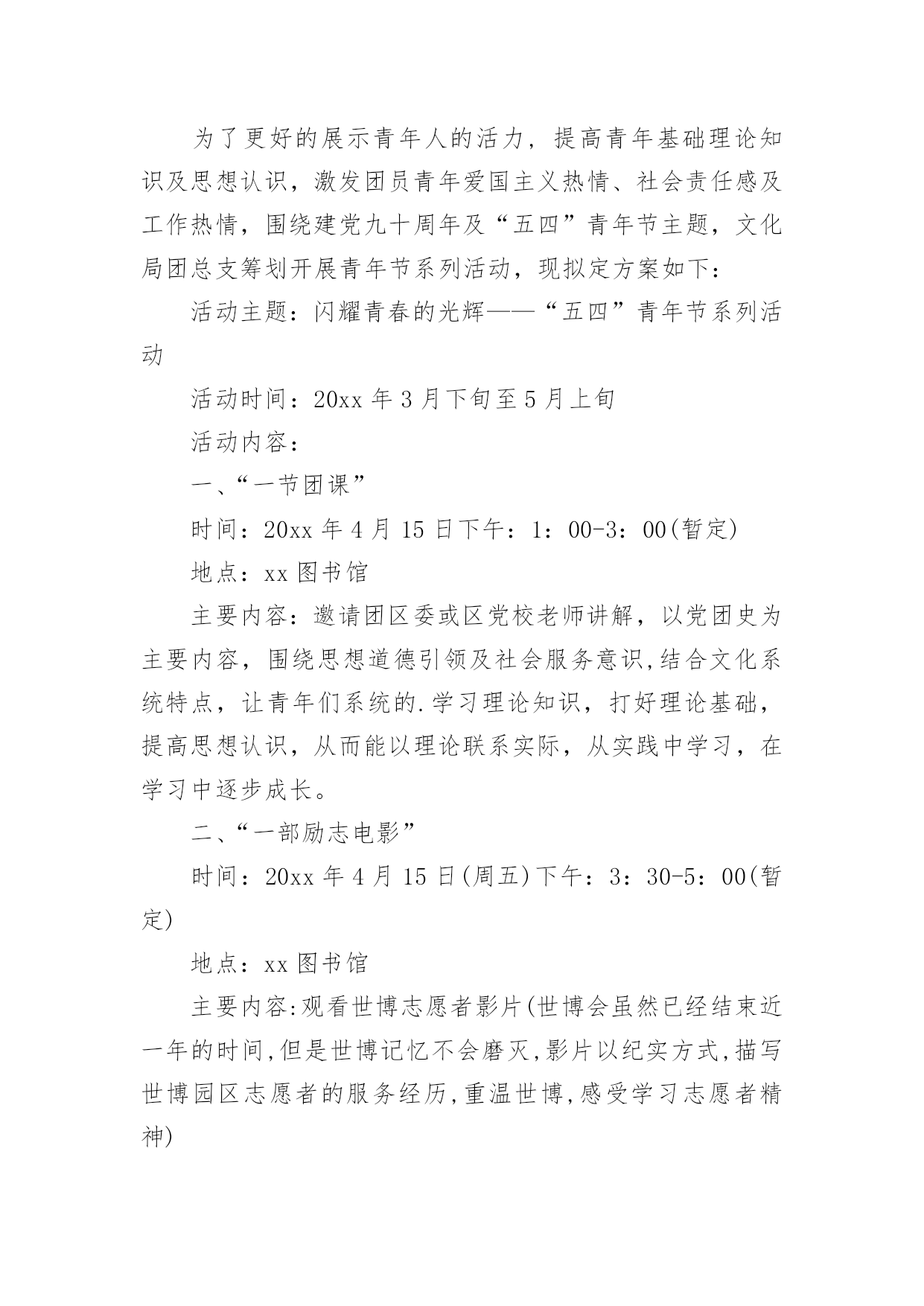 为了更好的展示青年人的活力，提高青年基础理论知识及思想认识，激发团员青年爱国主义热情、社会责任感及工作热情，围绕建党九十周年及“五四”青年节主题，文化局团总支筹划开展青年节系列活动，现拟定方案如下：

活动主题：闪耀青春的光辉——“五四”青年节系列活动

活动时间：20xx 年 3 月下旬至 5 月上旬

活动内容：

一、“一节团课”

时间：20xx 年 4 月 15 日下午：1：00-3：00(暂定)

地点：xx 图书馆

主要内容：邀请团区委或区党校老师讲解，以党团史为主要内容，围绕思想道德引领及社会服务意识,结合文化系统特点，让青年们系统的.学习理论知识，打好理论基础，提高思想认识，从而能以理论联系实际，从实践中学习，在学习中逐步成长。

二、“一部励志电影”

时间：20xx 年 4 月 15 日(周五)下午：3：30-5：00(暂定)

地点：xx 图书馆

主要内容:观看世博志愿者影片(世博会虽然已经结束近一年的时间,但是世博记忆不会磨灭,影片以纪实方式,描写世博园区志愿者的服务经历,重温世博,感受学习志愿者精神)